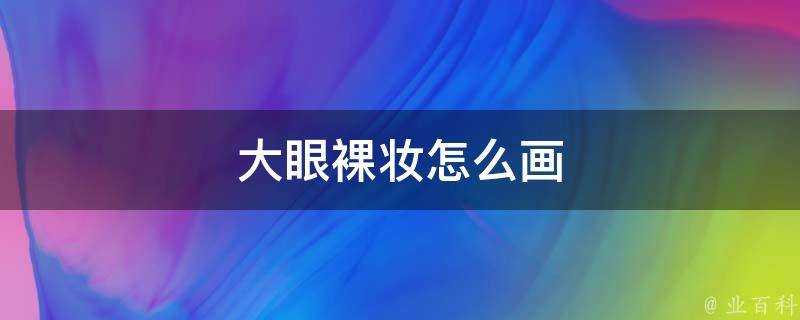 大眼裸妆怎么画

@ 业百科